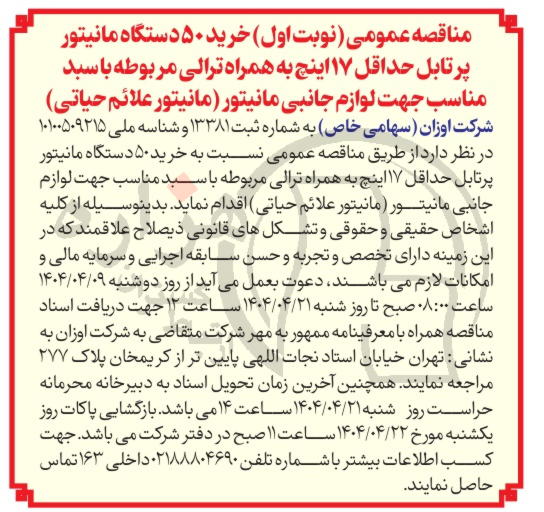 مناقصه عمومی (نوبت اول) خرید ۵۰ دستگاه مانیتور پرتابل حداقل ۱۷ اینچ به همراه ترالی مربوطه با سبد مناسب جهت لوازم جانبی مانیتور (مانیتور علائم حیاتی)

شرکت اوزان (سهامی خاص) به شماره ثبت ۱۳۳۸۱ و شناسه ملی ۱۰۱۰۰۵۰۹۲۱۵ در نظر دارد از طریق مناقصه عمومی نسبت به خرید ۵۰ دستگاه مانیتور پرتابل حداقل ۱۷ اینچ به همراه ترالی مربوطه با سبد مناسب جهت لوازم جانبی مانیتور (مانیتور علائم حیاتی) اقدام نماید. بدینوسیله از کلیه اشخاص حقیقی و حقوقی و تشکل های قانونی ذیصلاح علاقمند که در این زمینه دارای تخصص و تجربه و حسن سابقه اجرایی و سرمایه مالی و امکانات لازم می باشند، دعوت بعمل می آید از روز دوشنبه ۱۴۰۴/۰۴/۰۹ ساعت ۰۸:۰۰ صبح تا روز شنبه ۱۴۰۴/۰۴/۲۱ ساعت ۱۲ جهت دریافت اسناد مناقصه همراه با معرفینامه ممهور به مهر شرکت متقاضی به شرکت اوزان به نشانی: تهران خیابان استاد نجات اللهی پایین تر از کریمخان پلاک ۲۷۷ مراجعه نمایند. همچنین آخرین زمان تحویل اسناد به دبیرخانه محرمانه حراست روز شنبه ۱۴۰۴/۰۴/۲۱ ساعت ۱۴ می باشد. بازگشایی پاکات روز یکشنبه مورخ ۱۴۰۴/۰۴/۲۲ ساعت ۱۱ صبح در دفتر شرکت می باشد. جهت کسب اطلاعات بیشتر با شماره تلفن ۰۲۱۸۸۸۰۴۶۹۰ داخلی ۱۶۳ تماس حاصل نمایند.